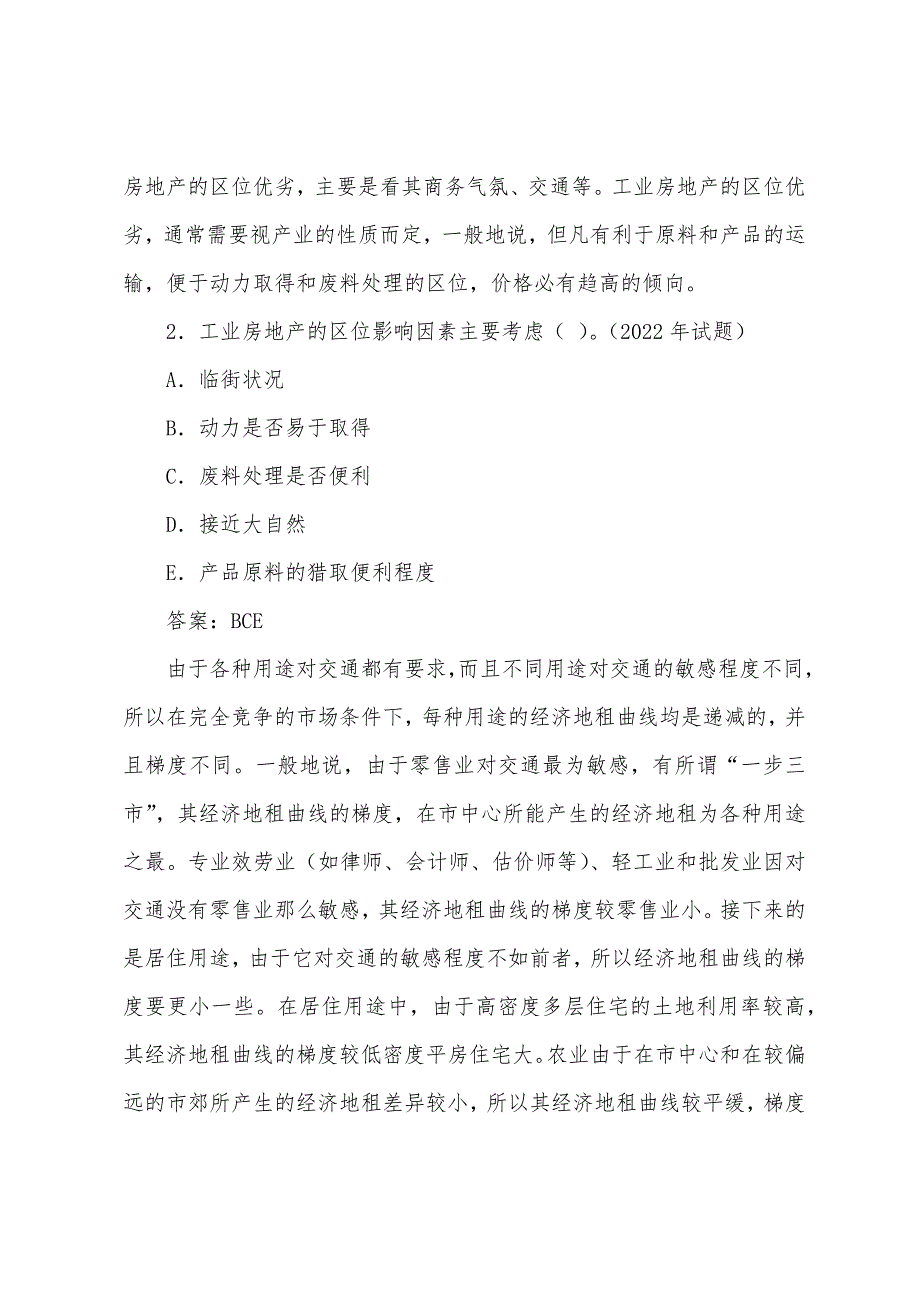 房地产的区位优劣，主要是看其商务气氛、交通等。工业房地产的区位优劣，通常需要视产业的性质而定，一般地说，但凡有利于原料和产品的运输，便于动力取得和废料处理的区位，价格必有趋高的倾向。

2．工业房地产的区位影响因素主要考虑（ ）。(2022 年试题)

A．临街状况

B．动力是否易于取得

C．废料处理是否便利

D．接近大自然

E．产品原料的猎取便利程度

答案：BCE

由于各种用途对交通都有要求，而且不同用途对交通的敏感程度不同，所以在完全竞争的市场条件下，每种用途的经济地租曲线均是递减的，并且梯度不同。一般地说，由于零售业对交通最为敏感，有所谓“一步三市”，其经济地租曲线的梯度，在市中心所能产生的经济地租为各种用途之最。专业效劳业（如律师、会计师、估价师等）、轻工业和批发业因对交通没有零售业那么敏感，其经济地租曲线的梯度较零售业小。接下来的是居住用途，由于它对交通的敏感程度不如前者，所以经济地租曲线的梯度要更小一些。在居住用途中，由于高密度多层住宅的土地利用率较高，其经济地租曲线的梯度较低密度平房住宅大。农业由于在市中心和在较偏远的市郊所产生的经济地租差异较小，所以其经济地租曲线较平缓，梯度